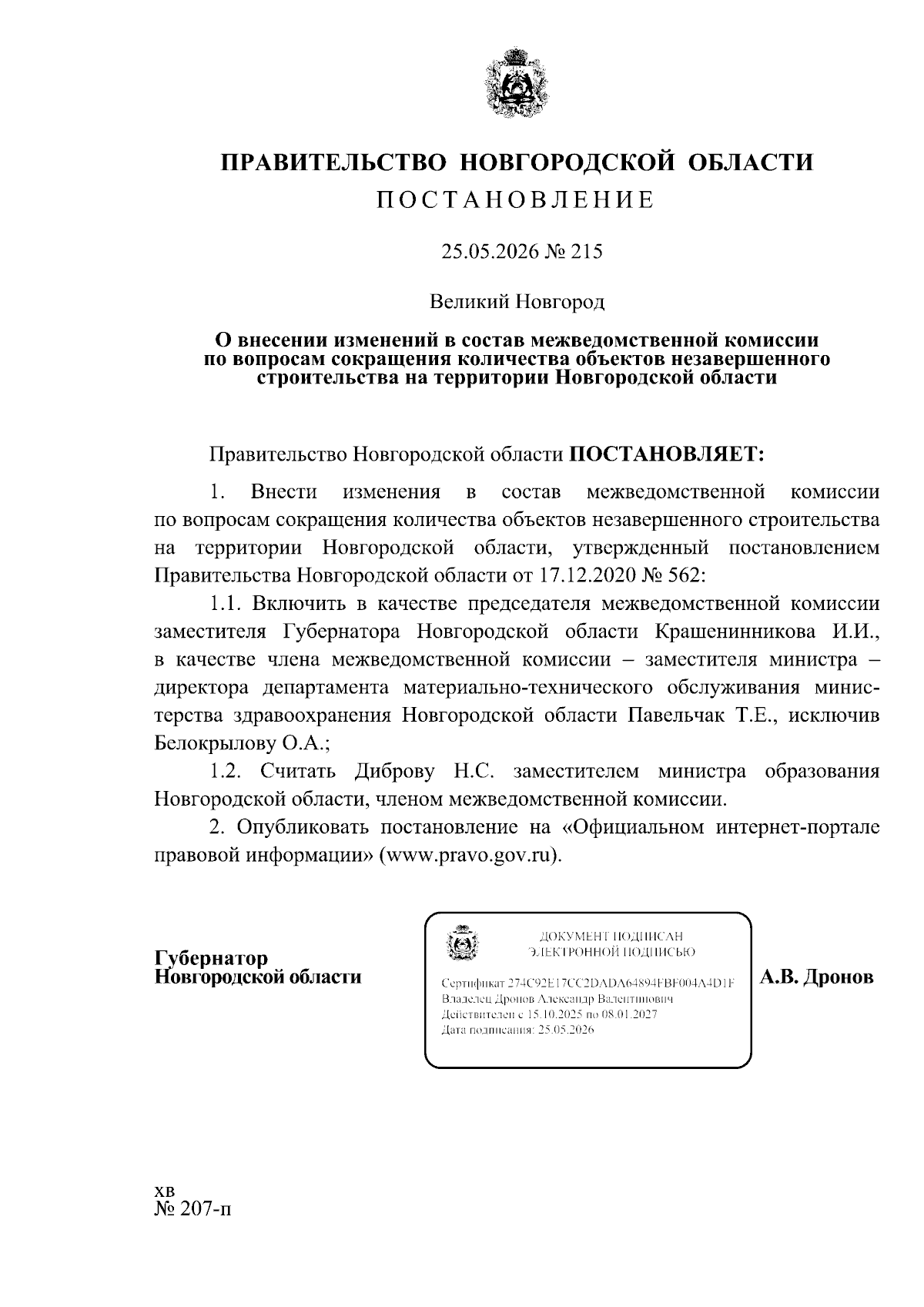 ПРАВИТЕЛЬСТВО НОВГОРОДСКОЙ ОБЛАСТИ
ПОСТАНОВЛЕНИЕ

25.05.2026 № 215

Великий Новгород

О внесении изменений в состав межведомственной комиссии по вопросам сокращения количества объектов незавершенного строительства на территории Новгородской области

Правительство Новгородской области ПОСТАНОВЛЯЕТ:

1. Внести изменения в состав межведомственной комиссии по вопросам сокращения количества объектов незавершенного строительства на территории Новгородской области, утвержденный постановлением Правительства Новгородской области от 17.12.2020 № 562:

1.1. Включить в качестве председателя межведомственной комиссии заместителя Губернатора Новгородской области Крашенинникова И.И., в качестве члена межведомственной комиссии – заместителя министра – директора департамента материально-технического обслуживания министерства здравоохранения Новгородской области Павельчак Т.Е., исключив Белокрылову О.А.;

1.2. Считать Диброву Н.С. заместителем министра образования Новгородской области, членом межведомственной комиссии.

2. Опубликовать постановление на «Официальном интернет-портале правовой информации» (www.pravo.gov.ru).

Губернатор
Новгородской области

ДОКУМЕНТ ПОДПИСАН
ЭЛЕКТРОННОЙ ПОДПИСЬЮ

Сертификат 274C92E17CC2DADA64894FBF004A4D1F
Владелец Дронов Александр Валентинович
Действителен с 15.10.2025 по 08.01.2027
Дата подписания: 25.05.2026

А.В. Дронов

хв
№ 207-п